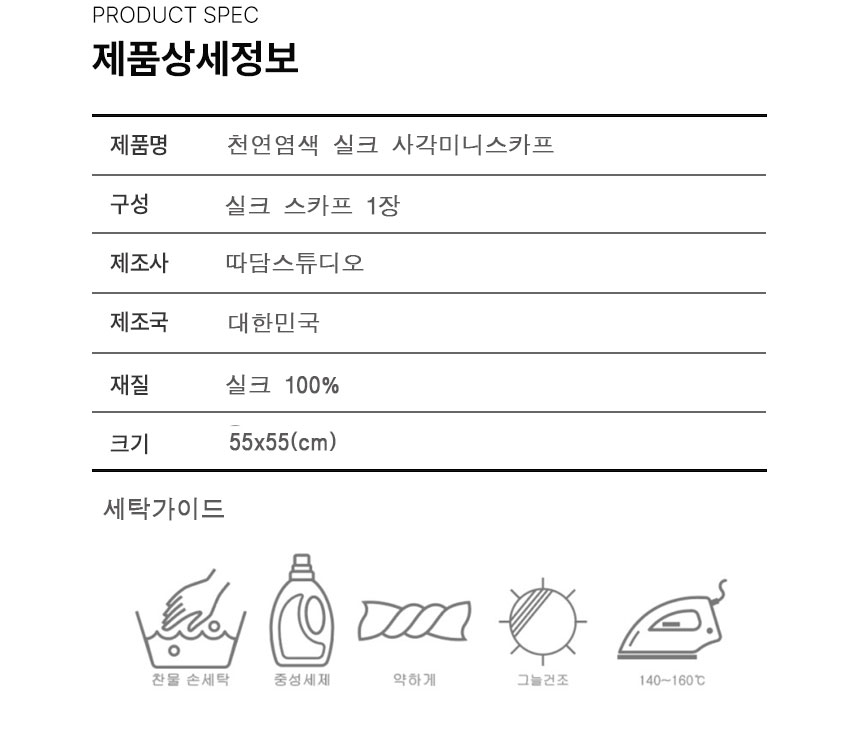 PRODUCT SPEC
제품상세정보

| 제품명 | 천연염색 실크 사각미니스카프 |
|---|---|
| 구성 | 실크 스카프 1장 |
| 제조사 | 따담스튜디오 |
| 제조국 | 대한민국 |
| 재질 | 실크 100% |
| 크기 | 55x55(cm) |

세탁가이드

찬물 손세탁
중성세제
약하게
그늘건조
140~160℃